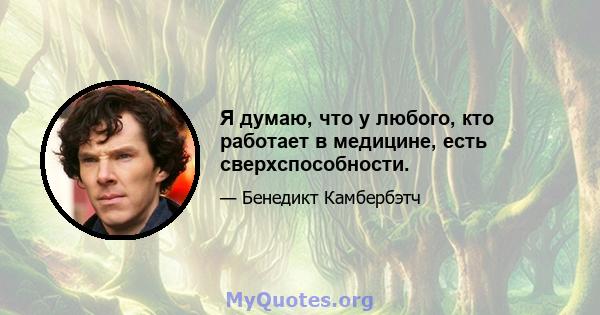 Я думаю, что у любого, кто работает в медицине, есть сверхспособности.

— Бенедикт Камбербэтч

MyQuotes.org